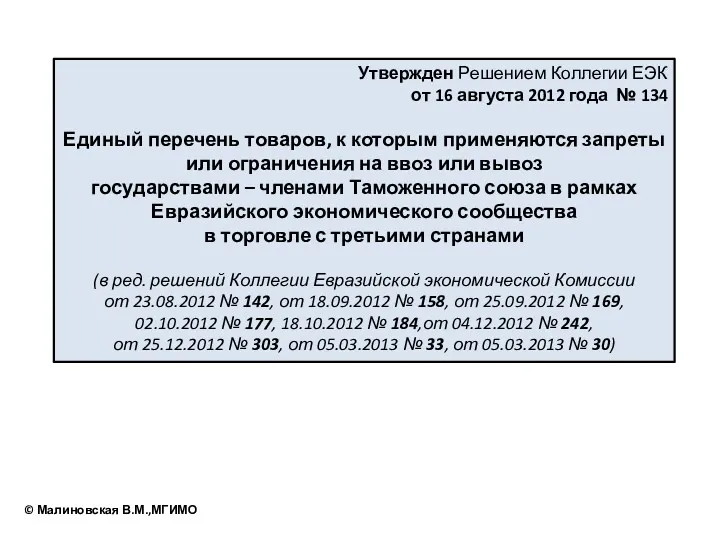 Утвержден Решением Коллегии ЕЭК
от 16 августа 2012 года № 134

Единый перечень товаров, к которым применяются запреты или ограничения на ввоз или вывоз государствами – членами Таможенного союза в рамках Евразийского экономического сообщества в торговле с третьими странами

(в ред. решений Коллегии Евразийской экономической Комиссии от 23.08.2012 № 142, от 18.09.2012 № 158, от 25.09.2012 № 169, 02.10.2012 № 177, 18.10.2012 № 184,от 04.12.2012 № 242, от 25.12.2012 № 303, от 05.03.2013 № 33, от 05.03.2013 № 30)

© Малиновская В.М.,МГИМО